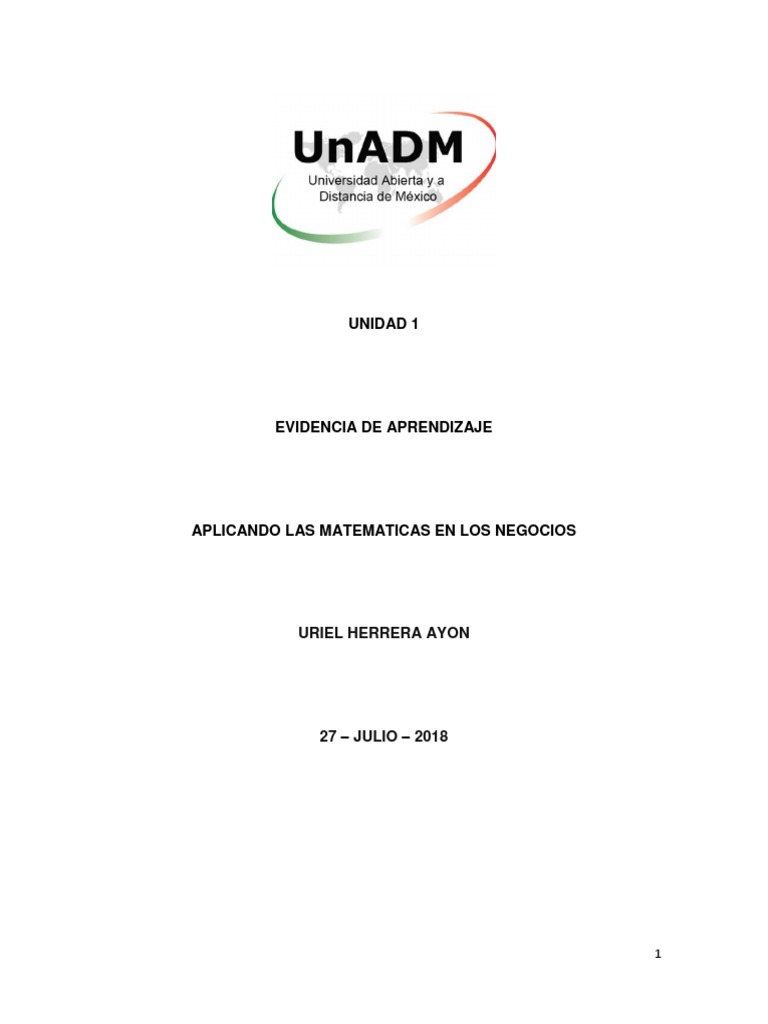 UnADM
Universidad Abierta y a Distancia de México

UNIDAD 1

EVIDENCIA DE APRENDIZAJE

APLICANDO LAS MATEMATICAS EN LOS NEGOCIOS

URIEL HERRERA AYON

27 – JULIO – 2018

1